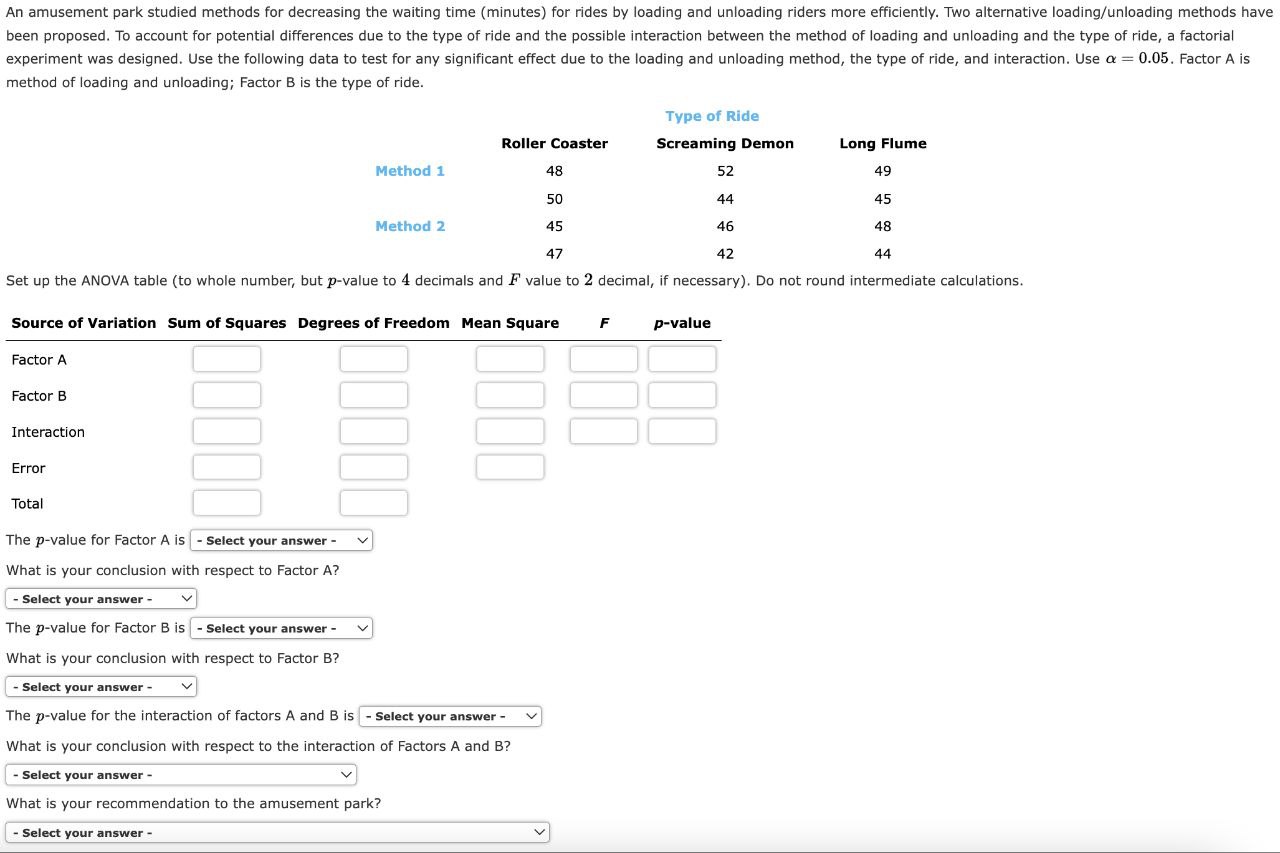 An amusement park studied methods for decreasing the waiting time (minutes) for rides by loading and unloading riders more efficiently. Two alternative loading/unloading methods have been proposed. To account for potential differences due to the type of ride and the possible interaction between the method of loading and unloading and the type of ride, a factorial experiment was designed. Use the following data to test for any significant effect due to the loading and unloading method, the type of ride, and interaction. Use $\alpha = 0.05$. Factor A is method of loading and unloading; Factor B is the type of ride.

Type of Ride

| | Roller Coaster | Screaming Demon | Long Flume |
|---|---|---|---|
| Method 1 | 48 | 52 | 49 |
| | 50 | 44 | 45 |
| Method 2 | 45 | 46 | 48 |
| | 47 | 42 | 44 |

Set up the ANOVA table (to whole number, but $p$-value to $4$ decimals and $F$ value to $2$ decimal, if necessary). Do not round intermediate calculations.

| Source of Variation | Sum of Squares | Degrees of Freedom | Mean Square | F | p-value |
|---|---|---|---|---|---|
| Factor A | | | | | |
| Factor B | | | | | |
| Interaction | | | | | |
| Error | | | | | |
| Total | | | | | |

The $p$-value for Factor A is - Select your answer -

What is your conclusion with respect to Factor A?

- Select your answer -

The $p$-value for Factor B is - Select your answer -

What is your conclusion with respect to Factor B?

- Select your answer -

The $p$-value for the interaction of factors A and B is - Select your answer -

What is your conclusion with respect to the interaction of Factors A and B?

- Select your answer -

What is your recommendation to the amusement park?

- Select your answer -